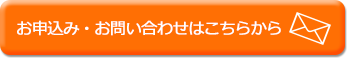 お申込み・お問い合わせはこちらから